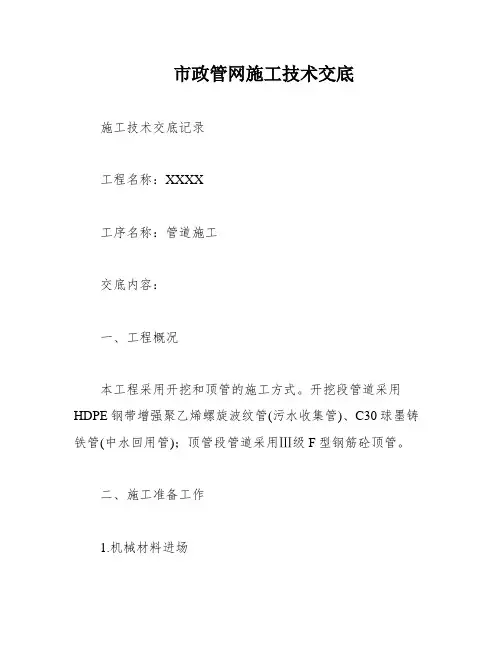 市政管网施工技术交底

施工技术交底记录

工程名称：XXXX

工序名称：管道施工

交底内容：

一、工程概况

本工程采用开挖和顶管的施工方式。开挖段管道采用HDPE钢带增强聚乙烯螺旋波纹管(污水收集管)、C30球墨铸铁管(中水回用管)；顶管段管道采用III级F型钢筋砼顶管。

二、施工准备工作

1.机械材料进场